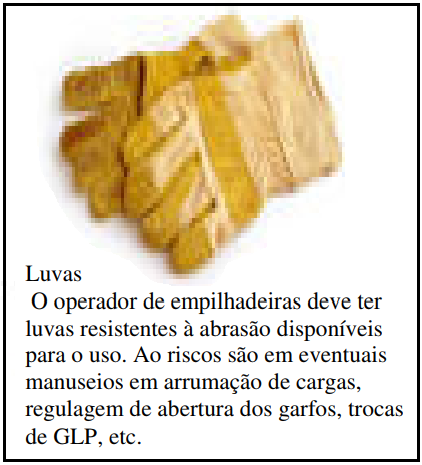 Luvas

O operador de empilhadeiras deve ter luvas resistentes à abrasão disponíveis para o uso. Ao riscos são em eventuais manuseios em arrumação de cargas, regulagem de abertura dos garfos, trocas de GLP, etc.